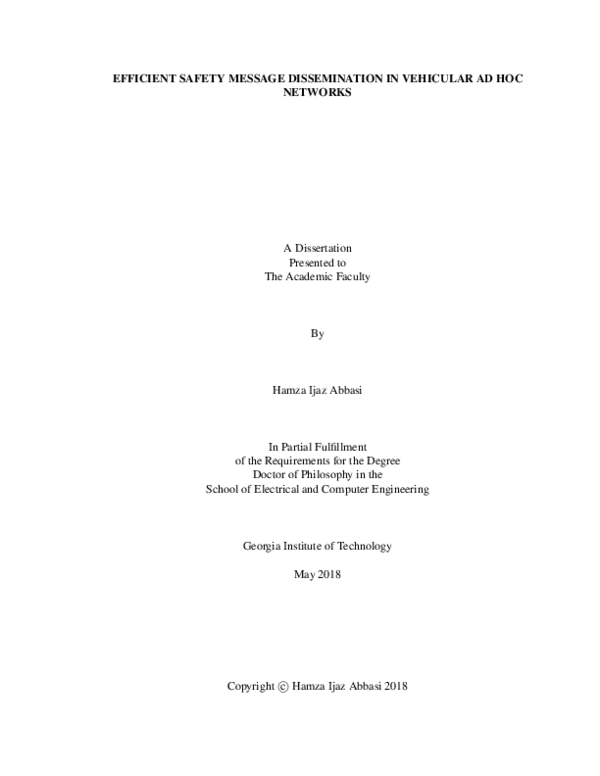 EFFICIENT SAFETY MESSAGE DISSEMINATION IN VEHICULAR AD HOC NETWORKS

A Dissertation
Presented to
The Academic Faculty

By

Hamza Ijaz Abbasi

In Partial Fulfillment
of the Requirements for the Degree
Doctor of Philosophy in the
School of Electrical and Computer Engineering

Georgia Institute of Technology

May 2018

Copyright © Hamza Ijaz Abbasi 2018